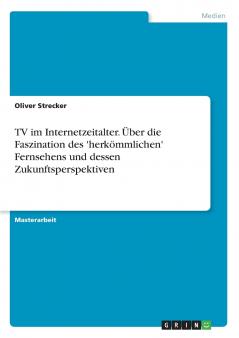 Medien

Oliver Strecker

TV im Internetzeitalter. Über die Faszination des 'herkömmlichen' Fernsehens und dessen Zukunftsperspektiven

Masterarbeit

GRIN